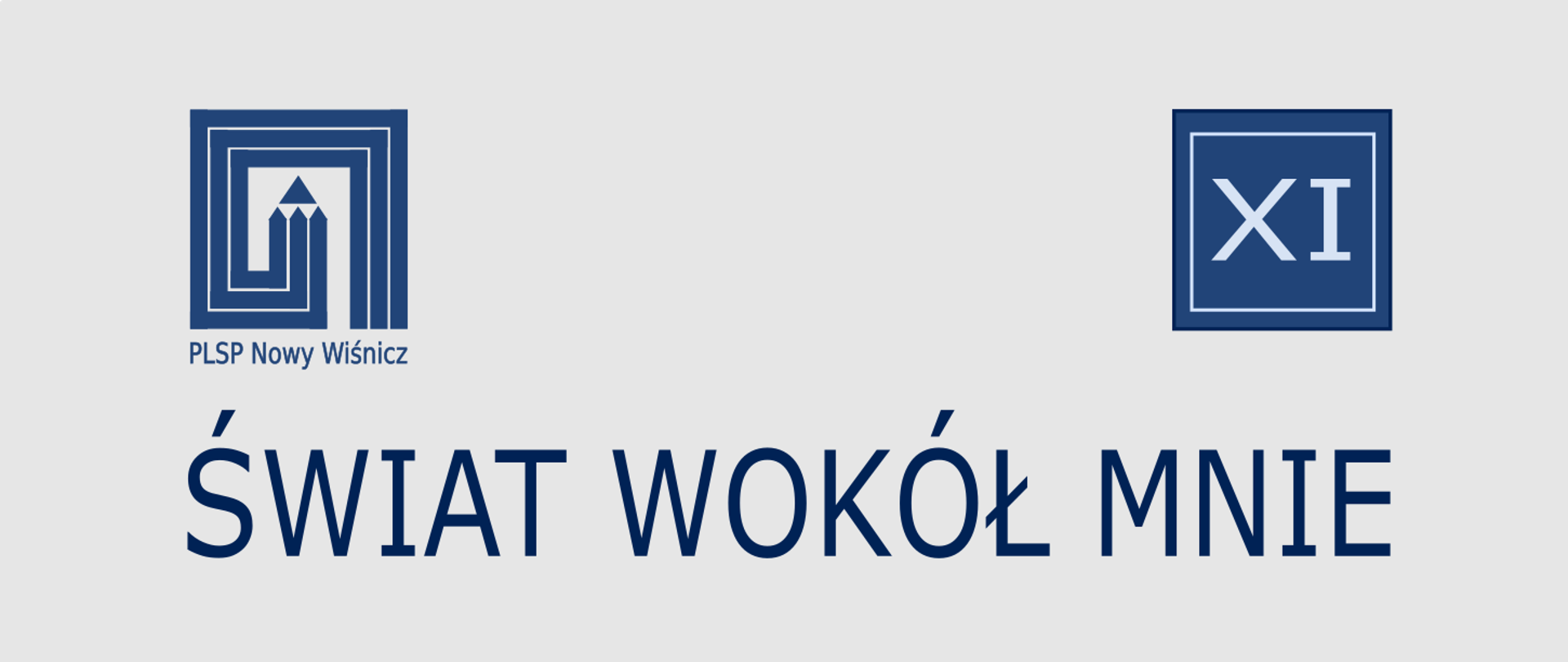 PLSP Nowy Wiśnicz

XI

ŚWIAT WOKÓŁ MNIE